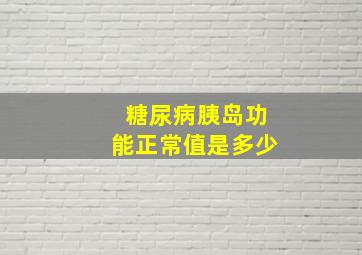 糖尿病胰岛功能正常值是多少